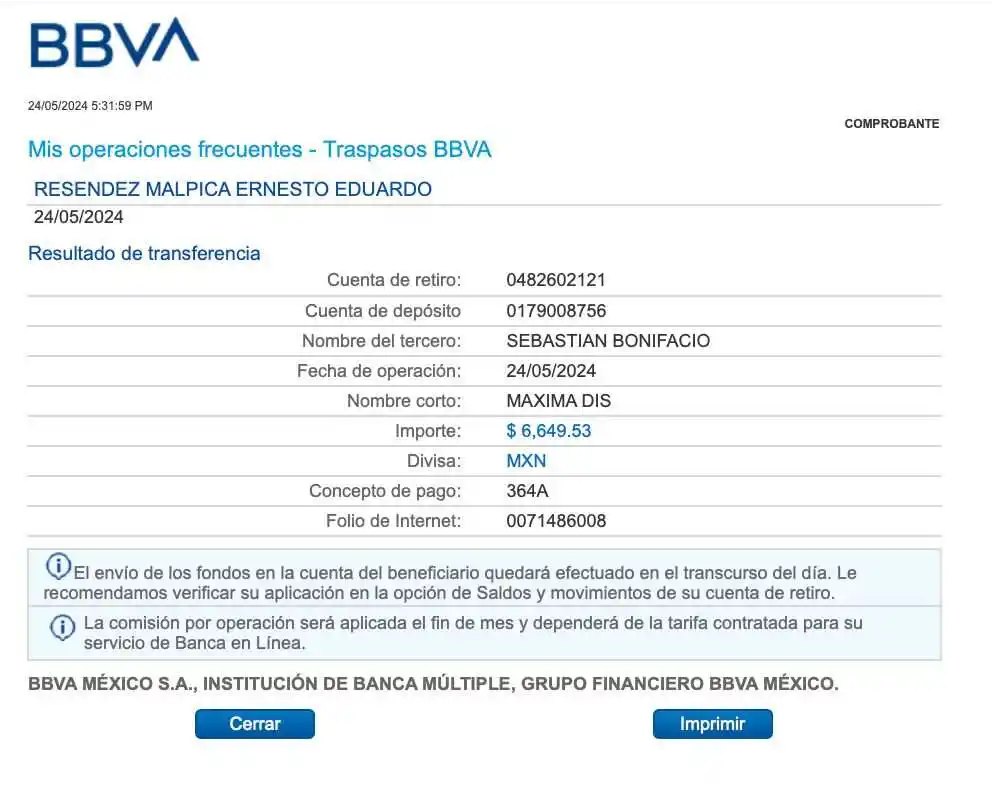 BBVA

24/05/2024 5:31:59 PM

COMPROBANTE

Mis operaciones frecuentes - Traspasos BBVA

RESENDEZ MALPICA ERNESTO EDUARDO
24/05/2024

Resultado de transferencia

| | |
|---|---|
| Cuenta de retiro: | 0482602121 |
| Cuenta de depósito | 0179008756 |
| Nombre del tercero: | SEBASTIAN BONIFACIO |
| Fecha de operación: | 24/05/2024 |
| Nombre corto: | MAXIMA DIS |
| Importe: | $ 6,649.53 |
| Divisa: | MXN |
| Concepto de pago: | 364A |
| Folio de Internet: | 0071486008 |

El envío de los fondos en la cuenta del beneficiario quedará efectuado en el transcurso del día. Le recomendamos verificar su aplicación en la opción de Saldos y movimientos de su cuenta de retiro.

La comisión por operación será aplicada el fin de mes y dependerá de la tarifa contratada para su servicio de Banca en Línea.

BBVA MÉXICO S.A., INSTITUCIÓN DE BANCA MÚLTIPLE, GRUPO FINANCIERO BBVA MÉXICO.

Cerrar

Imprimir